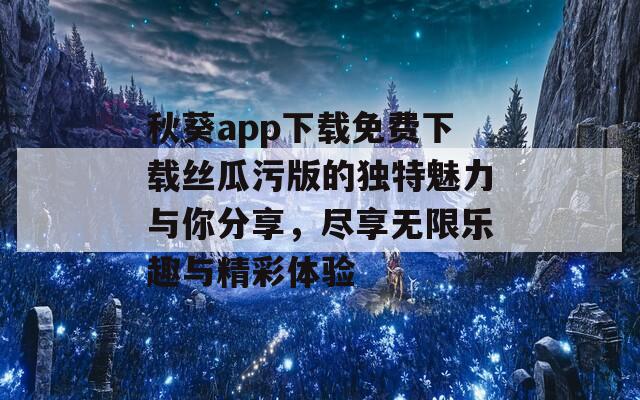 秋葵app下载免费下载丝瓜污版的独特魅力与你分享，尽享无限乐趣与精彩体验